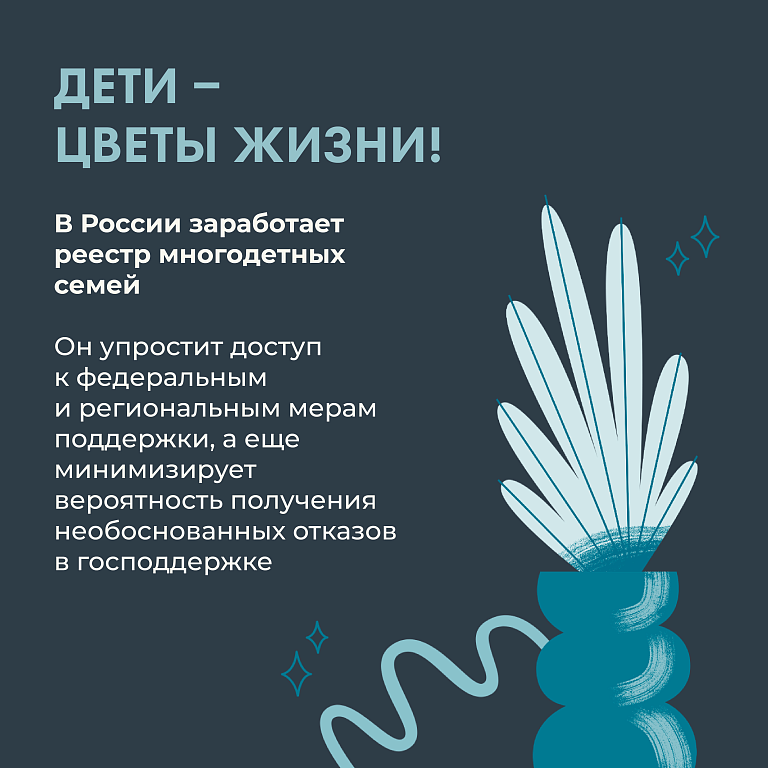 ДЕТИ –
ЦВЕТЫ ЖИЗНИ!

В России заработает реестр многодетных семей

Он упростит доступ к федеральным и региональным мерам поддержки, а еще минимизирует вероятность получения необоснованных отказов в господдержке